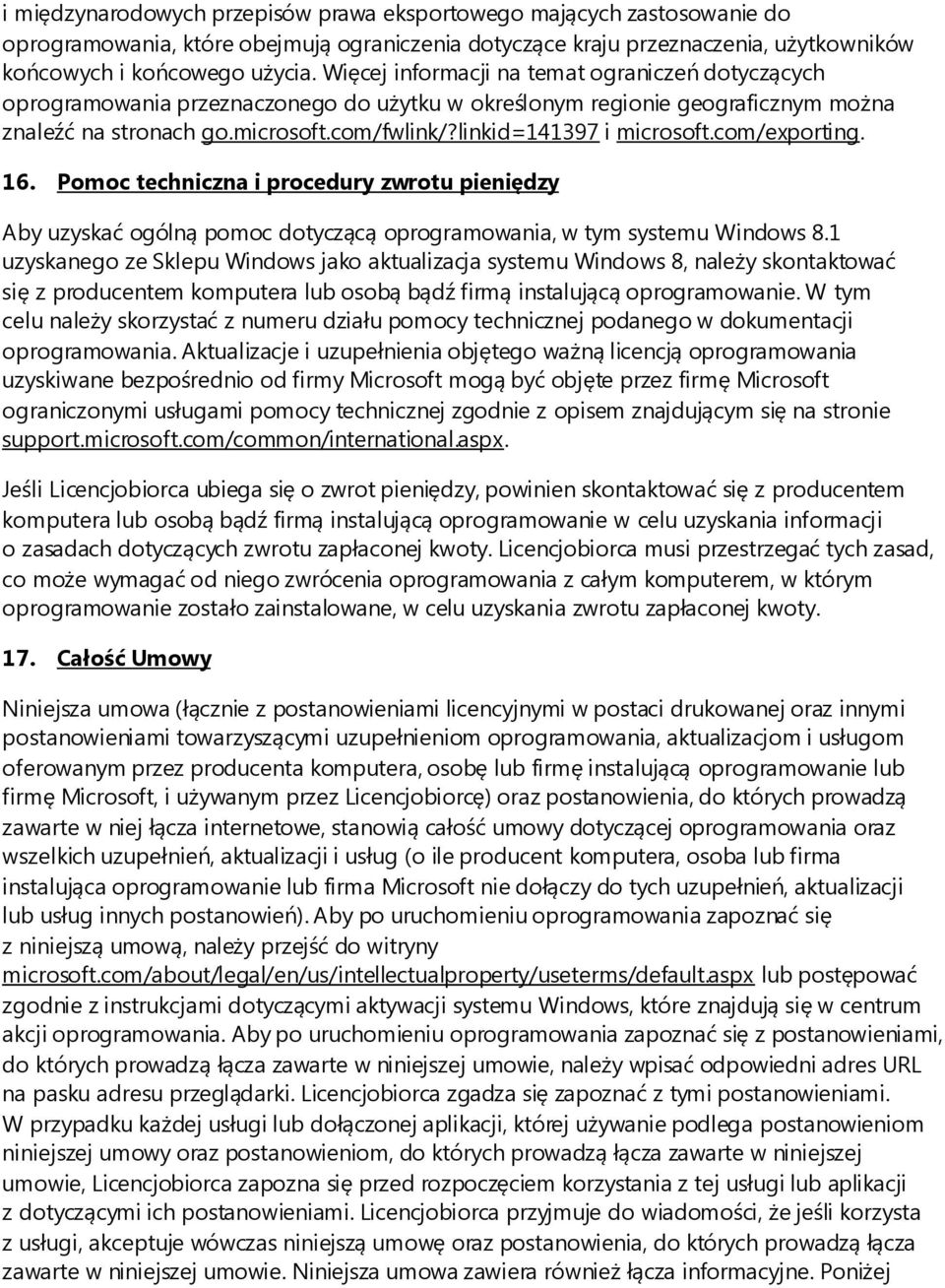 i międzynarodowych przepisów prawa eksportowego mających zastosowanie do oprogramowania, które obejmują ograniczenia dotyczące kraju przeznaczenia, użytkowników końcowych i końcowego użycia. Więcej informacji na temat ograniczeń dotyczących oprogramowania przeznaczonego do użytku w określonym regionie geograficznym można znaleźć na stronach go.microsoft.com/fwlink/?linkid=141397 i microsoft.com/exporting.

16. Pomoc techniczna i procedury zwrotu pieniędzy

Aby uzyskać ogólną pomoc dotyczącą oprogramowania, w tym systemu Windows 8.1 uzyskanego ze Sklepu Windows jako aktualizacja systemu Windows 8, należy skontaktować się z producentem komputera lub osobą bądź firmą instalującą oprogramowanie. W tym celu należy skorzystać z numeru działu pomocy technicznej podanego w dokumentacji oprogramowania. Aktualizacje i uzupełnienia objętego ważną licencją oprogramowania uzyskiwane bezpośrednio od firmy Microsoft mogą być objęte przez firmę Microsoft ograniczonymi usługami pomocy technicznej zgodnie z opisem znajdującym się na stronie support.microsoft.com/common/international.aspx.

Jeśli Licencjobiorca ubiega się o zwrot pieniędzy, powinien skontaktować się z producentem komputera lub osobą bądź firmą instalującą oprogramowanie w celu uzyskania informacji o zasadach dotyczących zwrotu zapłaconej kwoty. Licencjobiorca musi przestrzegać tych zasad, co może wymagać od niego zwrócenia oprogramowania z całym komputerem, w którym oprogramowanie zostało zainstalowane, w celu uzyskania zwrotu zapłaconej kwoty.

17. Całość Umowy

Niniejsza umowa (łącznie z postanowieniami licencyjnymi w postaci drukowanej oraz innymi postanowieniami towarzyszącymi uzupełnieniom oprogramowania, aktualizacjom i usługom oferowanym przez producenta komputera, osobę lub firmę instalującą oprogramowanie lub firmę Microsoft, i używanym przez Licencjobiorcę) oraz postanowienia, do których prowadzą zawarte w niej łącza internetowe, stanowią całość umowy dotyczącej oprogramowania oraz wszelkich uzupełnień, aktualizacji i usług (o ile producent komputera, osoba lub firma instalująca oprogramowanie lub firma Microsoft nie dołączy do tych uzupełnień, aktualizacji lub usług innych postanowień). Aby po uruchomieniu oprogramowania zapoznać się z niniejszą umową, należy przejść do witryny microsoft.com/about/legal/en/us/intellectualproperty/useterms/default.aspx lub postępować zgodnie z instrukcjami dotyczącymi aktywacji systemu Windows, które znajdują się w centrum akcji oprogramowania. Aby po uruchomieniu oprogramowania zapoznać się z postanowieniami, do których prowadzą łącza zawarte w niniejszej umowie, należy wpisać odpowiedni adres URL na pasku adresu przeglądarki. Licencjobiorca zgadza się zapoznać z tymi postanowieniami. W przypadku każdej usługi lub dołączonej aplikacji, której używanie podlega postanowieniom niniejszej umowy oraz postanowieniom, do których prowadzą łącza zawarte w niniejszej umowie, Licencjobiorca zapozna się przed rozpoczęciem korzystania z tej usługi lub aplikacji z dotyczącymi ich postanowieniami. Licencjobiorca przyjmuje do wiadomości, że jeśli korzysta z usługi, akceptuje wówczas niniejszą umowę oraz postanowienia, do których prowadzą łącza zawarte w niniejszej umowie. Niniejsza umowa zawiera również łącza informacyjne. Poniżej